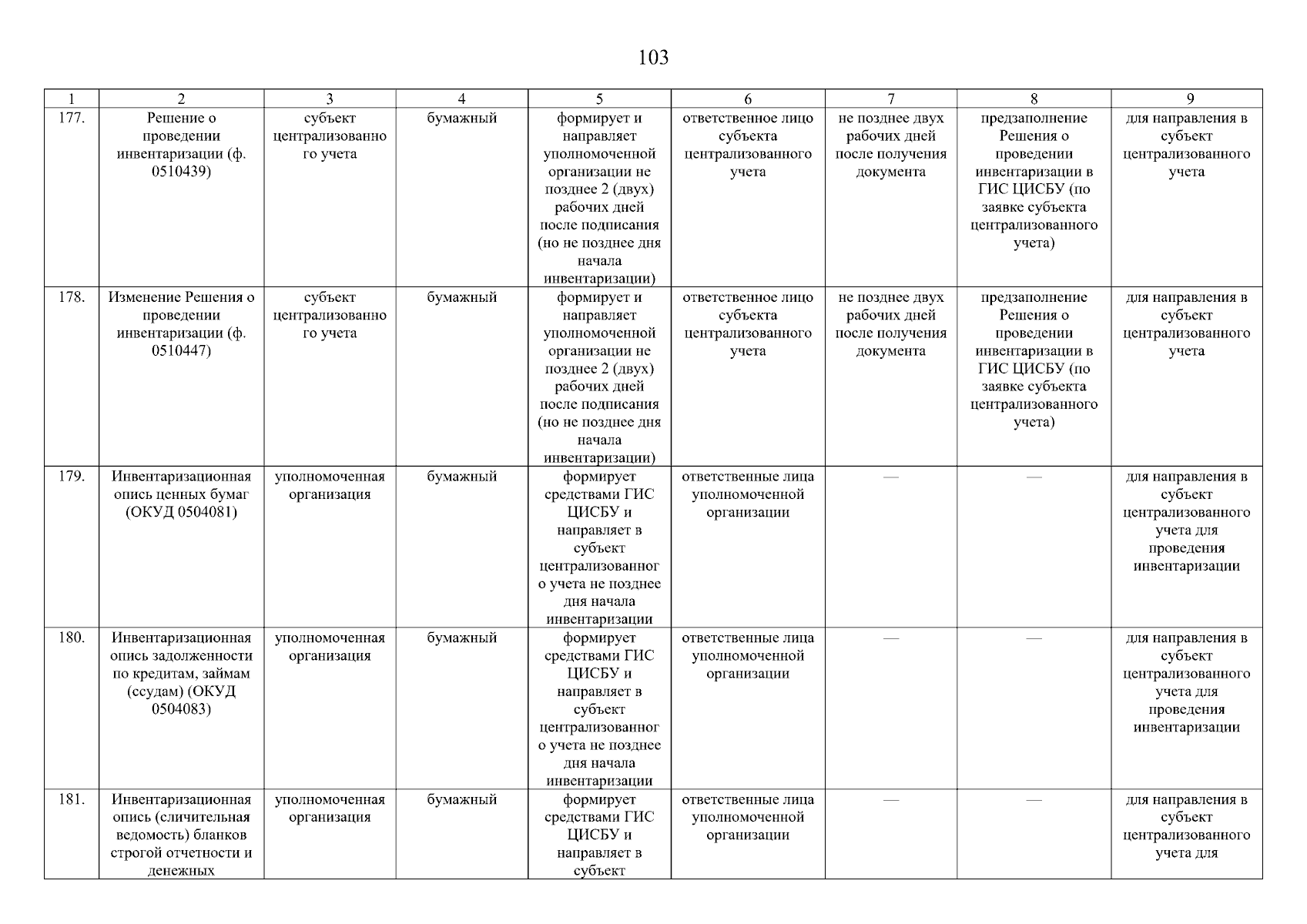 103

| 1 | 2 | 3 | 4 | 5 | 6 | 7 | 8 | 9 |
|---|---|---|---|---|---|---|---|---|
| 177. | Решение о проведении инвентаризации (ф. 0510439) | субъект централизованного учета | бумажный | формирует и направляет уполномоченной организации не позднее 2 (двух) рабочих дней после подписания (но не позднее дня начала инвентаризации) | ответственное лицо субъекта централизованного учета | не позднее двух рабочих дней после получения документа | предзаполнение Решения о проведении инвентаризации в ГИС ЦИСБУ (по заявке субъекта централизованного учета) | для направления в субъект централизованного учета |
| 178. | Изменение Решения о проведении инвентаризации (ф. 0510447) | субъект централизованного учета | бумажный | формирует и направляет уполномоченной организации не позднее 2 (двух) рабочих дней после подписания (но не позднее дня начала инвентаризации) | ответственное лицо субъекта централизованного учета | не позднее двух рабочих дней после получения документа | предзаполнение Решения о проведении инвентаризации в ГИС ЦИСБУ (по заявке субъекта централизованного учета) | для направления в субъект централизованного учета |
| 179. | Инвентаризационная опись ценных бумаг (ОКУД 0504081) | уполномоченная организация | бумажный | формирует средствами ГИС ЦИСБУ и направляет в субъект централизованного учета не позднее дня начала инвентаризации | ответственные лица уполномоченной организации | — | — | для направления в субъект централизованного учета для проведения инвентаризации |
| 180. | Инвентаризационная опись задолженности по кредитам, займам (ссудам) (ОКУД 0504083) | уполномоченная организация | бумажный | формирует средствами ГИС ЦИСБУ и направляет в субъект централизованного учета не позднее дня начала инвентаризации | ответственные лица уполномоченной организации | — | — | для направления в субъект централизованного учета для проведения инвентаризации |
| 181. | Инвентаризационная опись (сличительная ведомость) бланков строгой отчетности и денежных | уполномоченная организация | бумажный | формирует средствами ГИС ЦИСБУ и направляет в субъект | ответственные лица уполномоченной организации | — | — | для направления в субъект централизованного учета для |